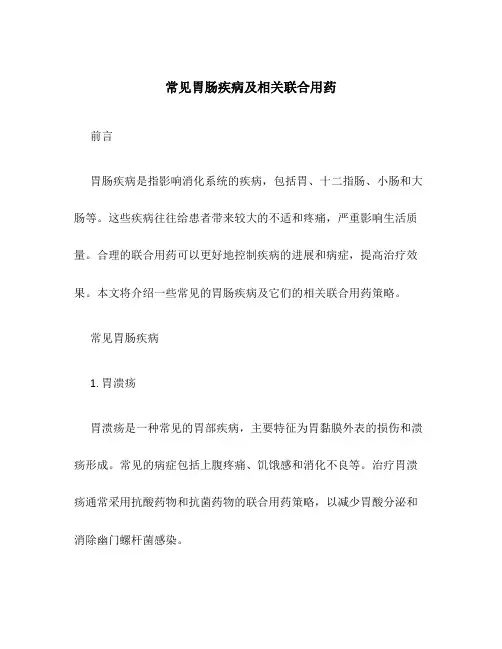 常见胃肠疾病及相关联合用药

前言

胃肠疾病是指影响消化系统的疾病，包括胃、十二指肠、小肠和大肠等。这些疾病往往给患者带来较大的不适和疼痛，严重影响生活质量。合理的联合用药可以更好地控制疾病的进展和病症，提高治疗效果。本文将介绍一些常见的胃肠疾病及它们的相关联合用药策略。

常见胃肠疾病

1. 胃溃疡

胃溃疡是一种常见的胃部疾病，主要特征为胃黏膜外表的损伤和溃疡形成。常见的病症包括上腹疼痛、饥饿感和消化不良等。治疗胃溃疡通常采用抗酸药物和抗菌药物的联合用药策略，以减少胃酸分泌和消除幽门螺杆菌感染。